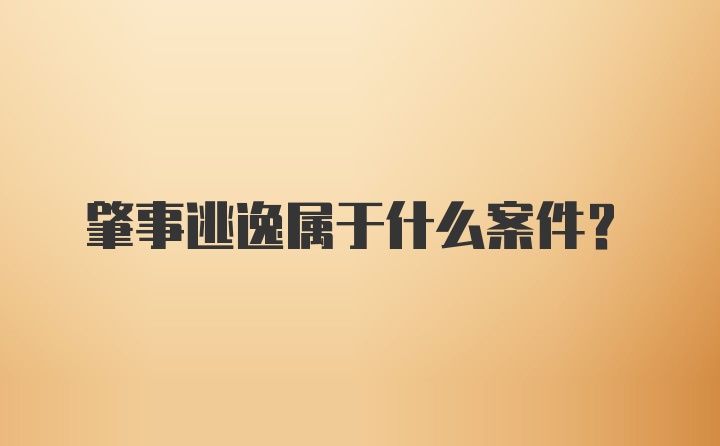 肇事逃逸属于什么案件？